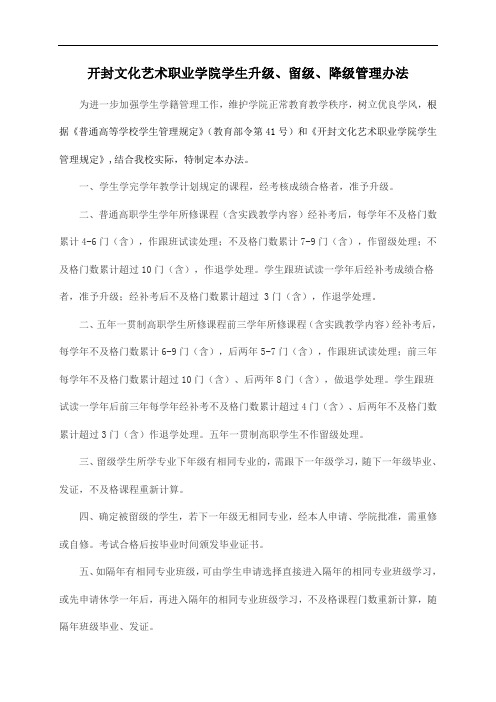 开封文化艺术职业学院学生升级、留级、降级管理办法

为进一步加强学生学籍管理工作，维护学院正常教育教学秩序，树立优良学风，根据《普通高等学校学生管理规定》（教育部令第41号）和《开封文化艺术职业学院学生管理规定》，结合我校实际，特制定本办法。

一、学生学完学年教学计划规定的课程，经考核成绩合格者，准予升级。

二、普通高职学生学年所修课程（含实践教学内容）经补考后，每学年不及格门数累计4-6门（含），作跟班试读处理；不及格门数累计7-9门（含），作留级处理；不及格门数累计超过10门（含），作退学处理。学生跟班试读一学年后经补考成绩合格者，准予升级；经补考后不及格门数累计超过 3门（含），作退学处理。

二、五年一贯制高职学生所修课程前三学年所修课程（含实践教学内容）经补考后，每学年不及格门数累计6-9门（含），后两年5-7门（含），作跟班试读处理；前三年每学年不及格门数累计超过10门（含）、后两年8门（含），做退学处理。学生跟班试读一学年后前三年每学年经补考不及格门数累计超过4门（含）、后两年不及格门数累计超过3门（含）作退学处理。五年一贯制高职学生不作留级处理。

三、留级学生所学专业下年级有相同专业的，需跟下一年级学习，随下一年级毕业、发证，不及格课程重新计算。

四、确定被留级的学生，若下一年级无相同专业，经本人申请、学院批准，需重修或自修。考试合格后按毕业时间颁发毕业证书。

五、如隔年有相同专业班级，可由学生申请选择直接进入隔年的相同专业班级学习，或先申请休学一年后，再进入隔年的相同专业班级学习，不及格课程门数重新计算，随隔年班级毕业、发证。